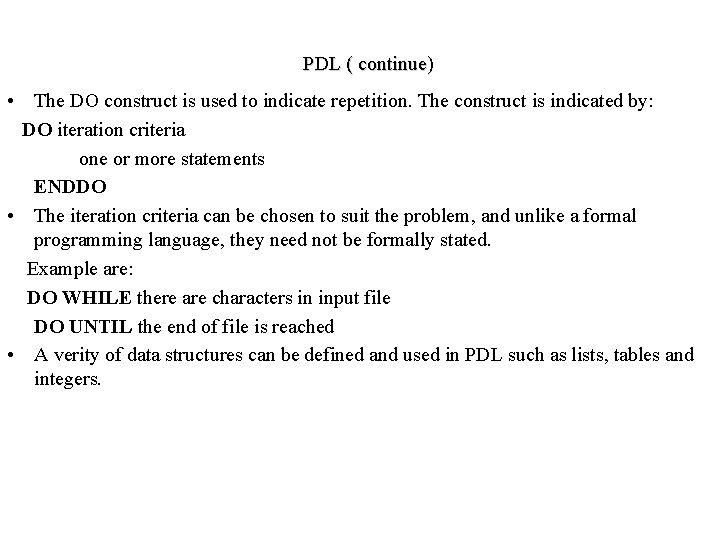 PDL ( continue)

• The DO construct is used to indicate repetition. The construct is indicated by:

DO iteration criteria

one or more statements

ENDDO

• The iteration criteria can be chosen to suit the problem, and unlike a formal programming language, they need not be formally stated.

Example are:

DO WHILE there are characters in input file

DO UNTIL the end of file is reached

• A verity of data structures can be defined and used in PDL such as lists, tables and integers.